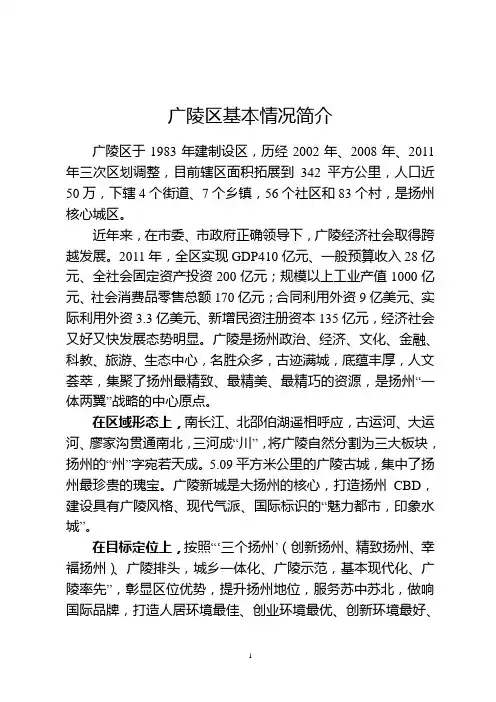 广陵区基本情况简介

广陵区于 1983 年建制设区，历经 2002 年、2008 年、2011 年三次区划调整，目前辖区面积拓展到 342 平方公里，人口近 50 万，下辖 4 个街道、7 个乡镇，56 个社区和 83 个村，是扬州核心城区。

近年来，在市委、市政府正确领导下，广陵经济社会取得跨越发展。2011 年，全区实现 GDP410 亿元、一般预算收入 28 亿元、全社会固定资产投资 200 亿元；规模以上工业产值 1000 亿元、社会消费品零售总额 170 亿元；合同利用外资 9 亿美元、实际利用外资 3.3 亿美元、新增民资注册资本 135 亿元，经济社会又好又快发展态势明显。广陵是扬州政治、经济、文化、金融、科教、旅游、生态中心，名胜众多，古迹满城，底蕴丰厚，人文荟萃，集聚了扬州最精致、最精美、最精巧的资源，是扬州“一体两翼”战略的中心原点。

在区域形态上，南长江、北邵伯湖遥相呼应，古运河、大运河、廖家沟贯通南北，三河成“川”，将广陵自然分割为三大板块，扬州的“州”字宛若天成。5.09 平方米公里的广陵古城，集中了扬州最珍贵的瑰宝。广陵新城是大扬州的核心，打造扬州 CBD，建设具有广陵风格、现代气派、国际标识的“魅力都市，印象水城”。

在目标定位上，按照“‘三个扬州’（创新扬州、精致扬州、幸福扬州）、广陵排头，城乡一体化、广陵示范，基本现代化、广陵率先”，彰显区位优势，提升扬州地位，服务苏中苏北，做响国际品牌，打造人居环境最佳、创业环境最优、创新环境最好、

1